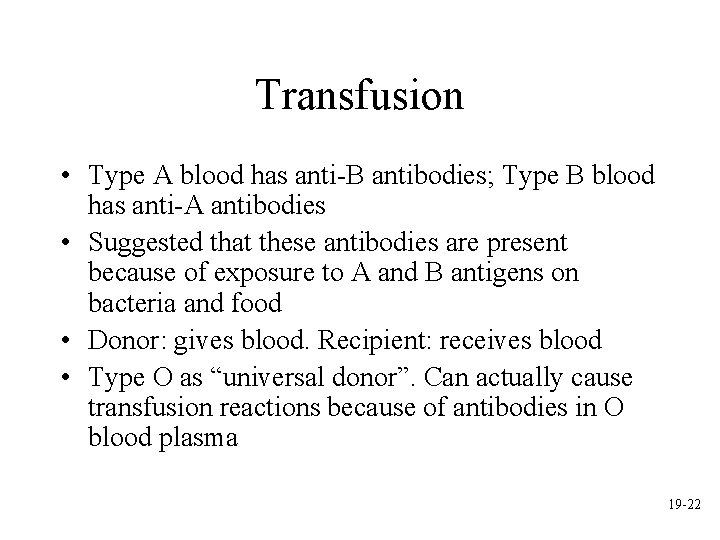 Transfusion

• Type A blood has anti-B antibodies; Type B blood has anti-A antibodies
• Suggested that these antibodies are present because of exposure to A and B antigens on bacteria and food
• Donor: gives blood. Recipient: receives blood
• Type O as “universal donor”. Can actually cause transfusion reactions because of antibodies in O blood plasma

19-22